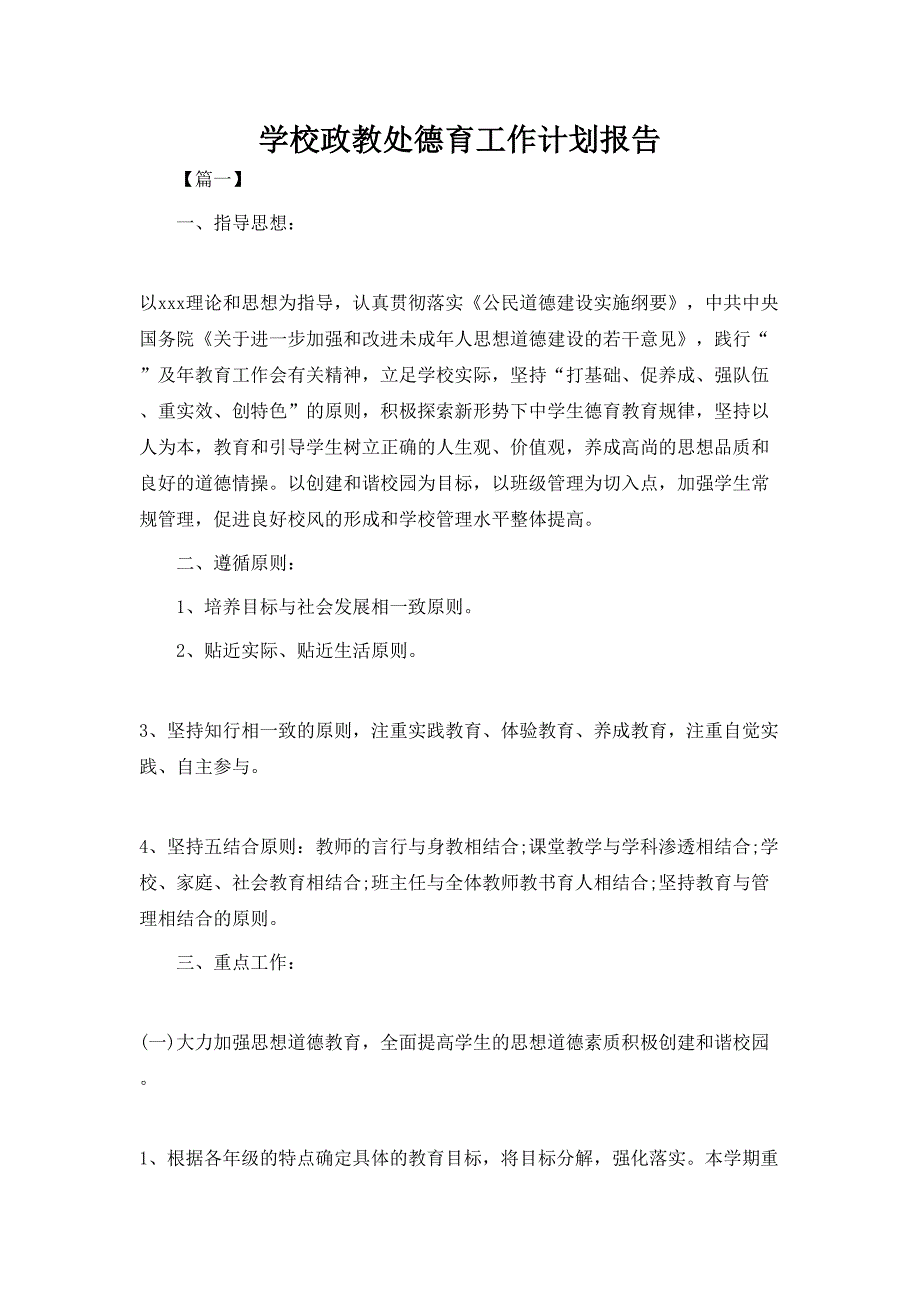 学校政教处德育工作计划报告

【篇一】

一、指导思想：

以xxx理论和思想为指导，认真贯彻落实《公民道德建设实施纲要》，中共中央国务院《关于进一步加强和改进未成年人思想道德建设的若干意见》，践行“”及年教育工作会有关精神，立足学校实际，坚持“打基础、促养成、强队伍、重实效、创特色”的原则，积极探索新形势下中学生德育教育规律，坚持以人为本，教育和引导学生树立正确的人生观、价值观，养成高尚的思想品质和良好的道德情操。以创建和谐校园为目标，以班级管理为切入点，加强学生常规管理，促进良好校风的形成和学校管理水平整体提高。

二、遵循原则：

1、培养目标与社会发展相一致原则。

2、贴近实际、贴近生活原则。

3、坚持知行相一致的原则，注重实践教育、体验教育、养成教育，注重自觉实践、自主参与。

4、坚持五结合原则：教师的言行与身教相结合;课堂教学与学科渗透相结合;学校、家庭、社会教育相结合;班主任与全体教师教书育人相结合;坚持教育与管理相结合的原则。

三、重点工作：

(一)大力加强思想道德教育，全面提高学生的思想道德素质积极创建和谐校园。

1、根据各年级的特点确定具体的教育目标，将目标分解，强化落实。本学期重